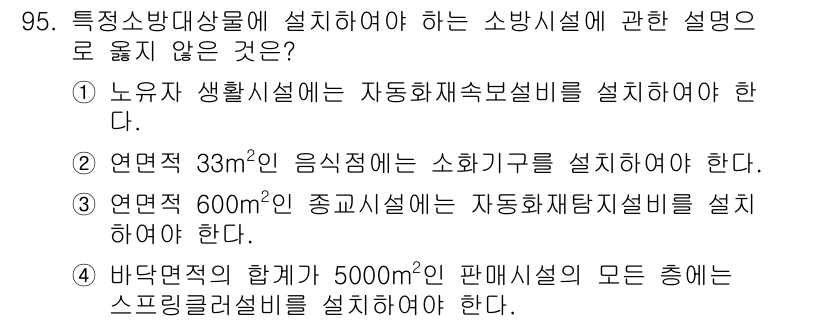 95. 특정소방대상물에 설치하여야 하는 소방시설에 관한 설명으로 옳지 않은 것은?

① 노유자 생활시설에는 자동화재속보설비를 설치하여야 한다.

② 연면적 $33m^2$인 음식점에는 소화기구를 설치하여야 한다.

③ 연면적 $600m^2$인 종교시설에는 자동화재탐지설비를 설치하여야 한다.

④ 바닥면적의 합계가 $5000m^2$인 판매시설의 모든 층에는 스프링클러설비를 설치하여야 한다.